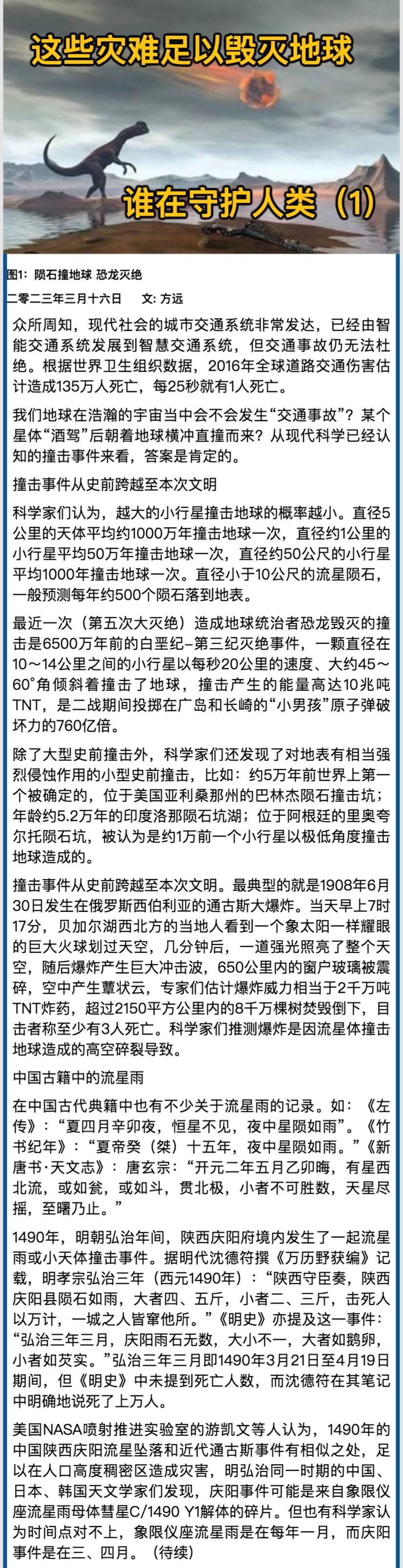 这些灾难足以毁灭地球

谁在守护人类（1）

图1：陨石撞地球 恐龙灭绝

二零二三年三月十六日 文：方远

众所周知，现代社会的城市交通系统非常发达，已经由智能交通系统发展到智慧交通系统，但交通事故仍无法杜绝。根据世界卫生组织数据，2016年全球道路交通伤害估计造成135万人死亡，每25秒就有1人死亡。

我们地球在浩瀚的宇宙当中会不会发生“交通事故”？某个星体“酒驾”后朝着地球横冲直撞而来？从现代科学已经认知的撞击事件来看，答案是肯定的。

撞击事件从史前跨越至本次文明

科学家们认为，越大的小行星撞击地球的概率越小。直径5公里的天体平均约1000万年撞击地球一次，直径约1公里的小行星平均50万年撞击地球一次，直径约50公尺的小行星平均1000年撞击地球一次。直径小于10公尺的流星陨石，一般预测每年约500个陨石落到地表。

最近一次（第五次大灭绝）造成地球统治者恐龙毁灭的撞击是6500万年前的白垩纪–第三纪灭绝事件，一颗直径在10～14公里之间的小行星以每秒20公里的速度、大约45～60°角倾斜着撞击了地球，撞击产生的能量高达10兆吨TNT，是二战期间投掷在广岛和长崎的“小男孩”原子弹破坏力的760亿倍。

除了大型史前撞击外，科学家们还发现了对地表有相当强烈侵蚀作用的小型史前撞击，比如：约5万年前世界上第一个被确定的，位于美国亚利桑那州的巴林杰陨石撞击坑；年龄约5.2万年的印度洛那陨石坑湖；位于阿根廷的里奥夸尔托陨石坑，被认为是约1万前一个小行星以极低角度撞击地球造成的。

撞击事件从史前跨越至本次文明。最典型的就是1908年6月30日发生在俄罗斯西伯利亚的通古斯大爆炸。当天早上7时17分，贝加尔湖西北方的当地人看到一个象太阳一样耀眼的巨大火球划过天空，几分钟后，一道强光照亮了整个天空，随后爆炸产生巨大冲击波，650公里内的窗户玻璃被震碎，空中产生蕈状云，专家们估计爆炸威力相当于2千万吨TNT炸药，超过2150平方公里内的8千万棵树焚毁倒下，目击者称至少有3人死亡。科学家们推测爆炸是因流星体撞击地球造成的高空碎裂导致。

中国古籍中的流星雨

在中国古代典籍中也有不少关于流星雨的记录。如：《左传》：“夏四月辛卯夜，恒星不见，夜中星陨如雨”。《竹书纪年》：“夏帝癸（桀）十五年，夜中星陨如雨。”《新唐书·天文志》：唐玄宗：“开元二年五月乙卯晦，有星西北流，或如瓮，或如斗，贯北极，小者不可胜数，天星尽摇，至曙乃止。”

1490年，明朝弘治年间，陕西庆阳府境内发生了一起流星雨或小天体撞击事件。据明代沈德符撰《万历野获编》记载，明孝宗弘治三年（西元1490年）：“陕西守臣奏，陕西庆阳县陨石如雨，大者四、五斤，小者二、三斤，击死人以万计，一城之人皆窜他所。”《明史》亦提及这一事件：“弘治三年三月，庆阳雨石无数，大小不一，大者如鹅卵，小者如芡实。”弘治三年三月即1490年3月21日至4月19日期间，但《明史》中未提到死亡人数，而沈德符在其笔记中明确地说死了上万人。

美国NASA喷射推进实验室的游凯文等人认为，1490年的中国陕西庆阳流星坠落和近代通古斯事件有相似之处，足以在人口高度稠密区造成灾害，明弘治同一时期的中国、日本、韩国天文学家们发现，庆阳事件可能是来自象限仪座流星雨母体彗星C/1490 Y1解体的碎片。但也有科学家认为时间点对不上，象限仪座流星雨是在每年一月，而庆阳事件是在三、四月。（待续）